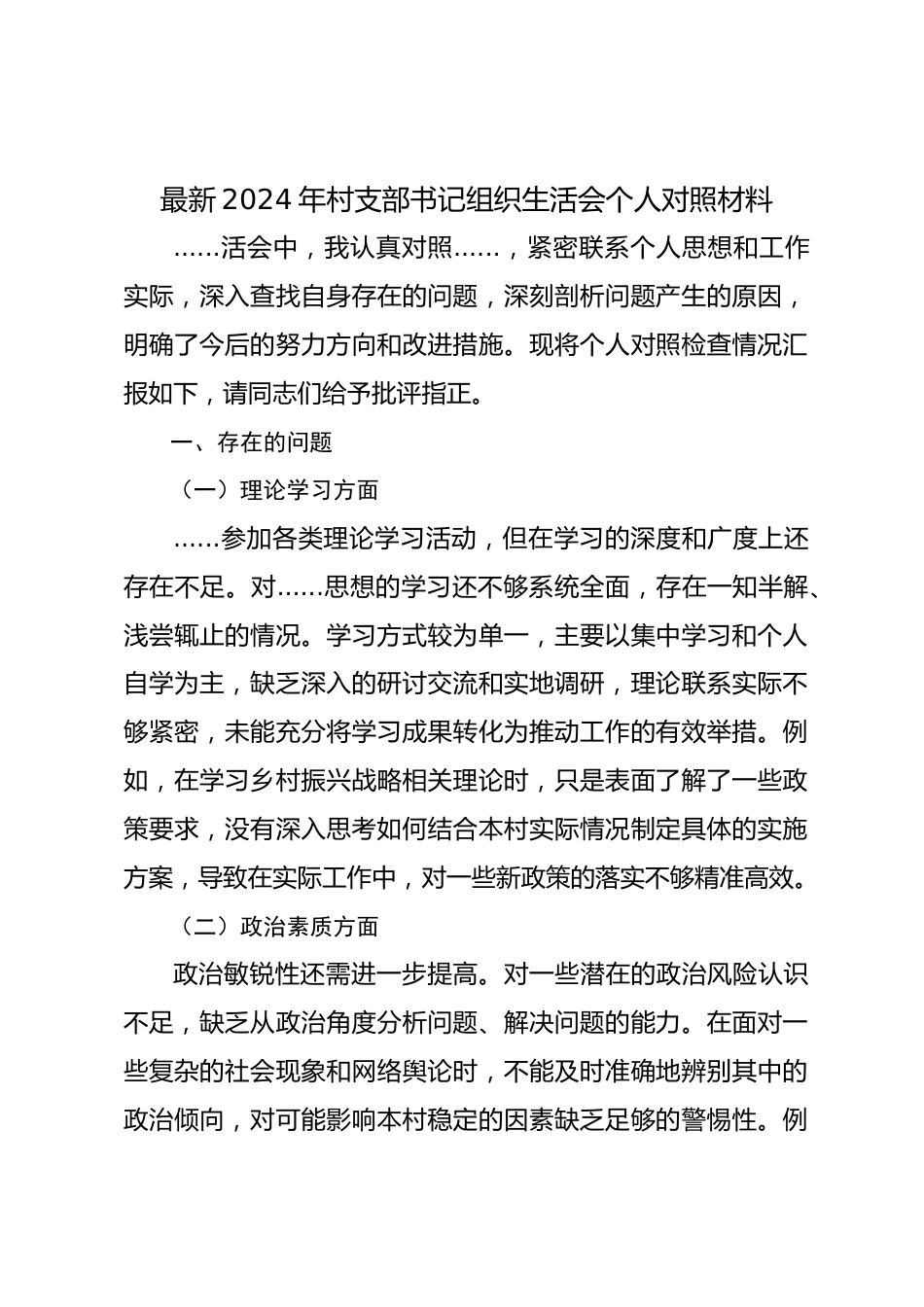 最新2024年村支部书记组织生活会个人对照材料

……活会中，我认真对照……，紧密联系个人思想和工作实际，深入查找自身存在的问题，深刻剖析问题产生的原因，明确了今后的努力方向和改进措施。现将个人对照检查情况汇报如下，请同志们给予批评指正。

一、存在的问题

（一）理论学习方面

……参加各类理论学习活动，但在学习的深度和广度上还存在不足。对……思想的学习还不够系统全面，存在一知半解、浅尝辄止的情况。学习方式较为单一，主要以集中学习和个人自学为主，缺乏深入的研讨交流和实地调研，理论联系实际不够紧密，未能充分将学习成果转化为推动工作的有效举措。例如，在学习乡村振兴战略相关理论时，只是表面了解了一些政策要求，没有深入思考如何结合本村实际情况制定具体的实施方案，导致在实际工作中，对一些新政策的落实不够精准高效。

（二）政治素质方面

政治敏锐性还需进一步提高。对一些潜在的政治风险认识不足，缺乏从政治角度分析问题、解决问题的能力。在面对一些复杂的社会现象和网络舆论时，不能及时准确地辨别其中的政治倾向，对可能影响本村稳定的因素缺乏足够的警惕性。例